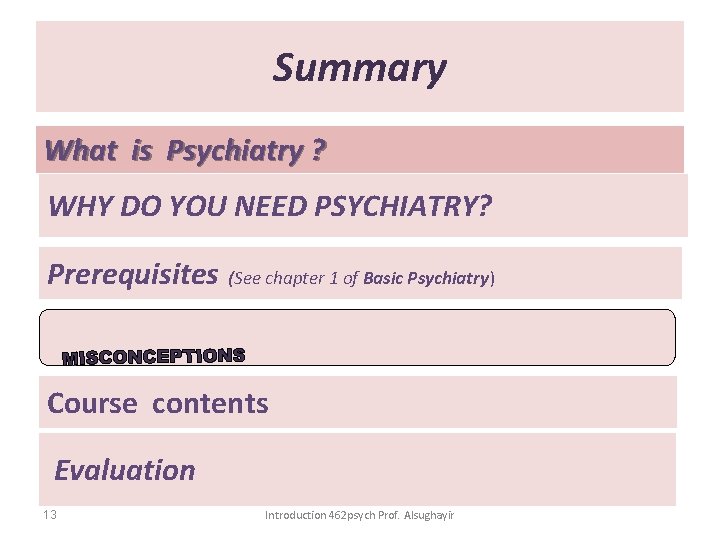 Summary

What is Psychiatry ?

WHY DO YOU NEED PSYCHIATRY?

Prerequisites (See chapter 1 of Basic Psychiatry)

MISCONCEPTIONS

Course contents

Evaluation

13

Introduction 462psych Prof. Alsughayir